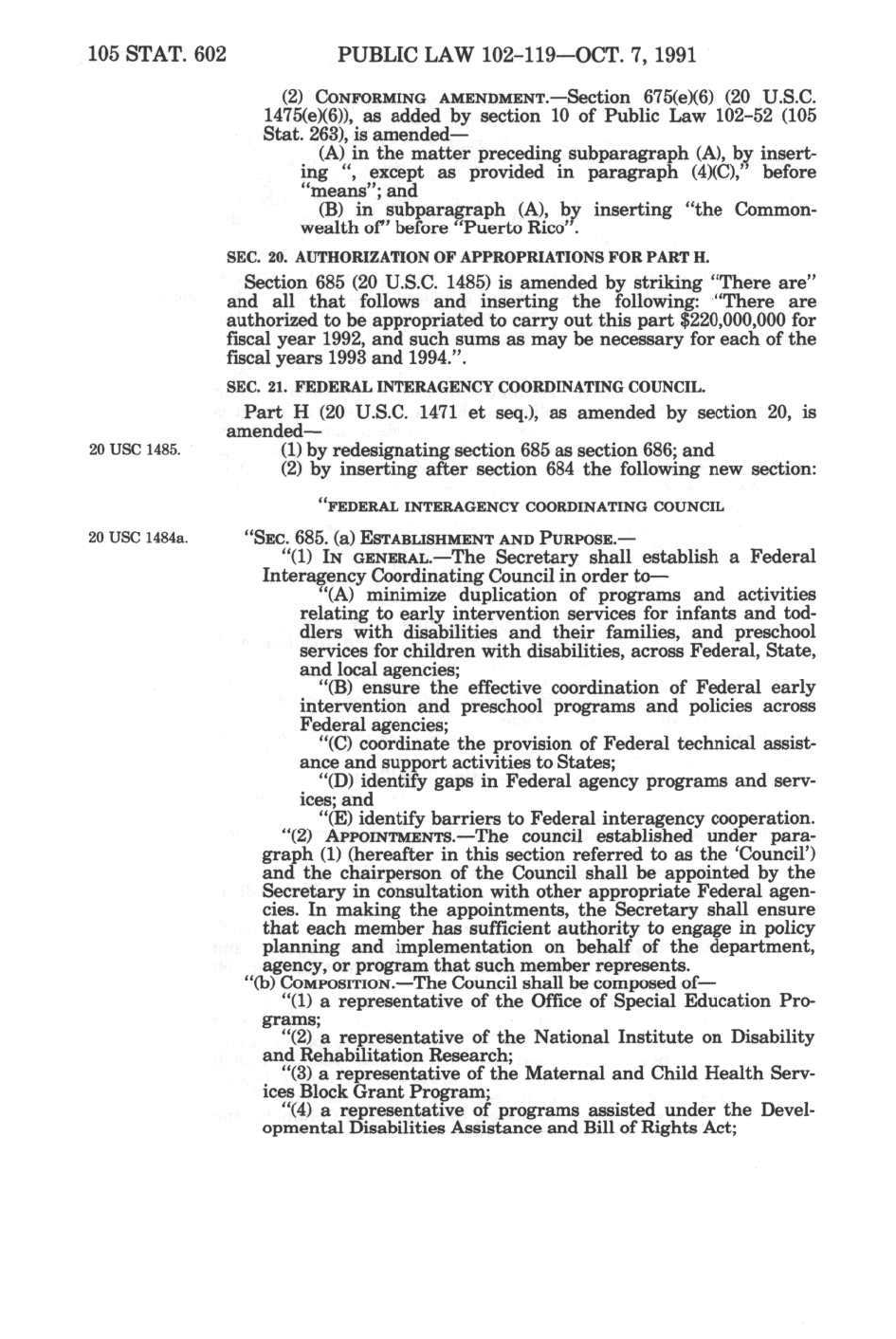 105 STAT. 602 PUBLIC LAW 102-119—OCT. 7, 1991

(2) CONFORMING AMENDMENT.—Section 675(e)(6) (20 U.S.C. 1475(e)(6)), as added by section 10 of Public Law 102-52 (105 Stat. 263), is amended—

(A) in the matter preceding subparagraph (A), by inserting ", except as provided in paragraph (4)(C)," before "means"; and

(B) in subparagraph (A), by inserting "the Commonwealth of" before "Puerto Rico".

SEC. 20. AUTHORIZATION OF APPROPRIATIONS FOR PART H.

Section 685 (20 U.S.C. 1485) is amended by striking "There are" and all that follows and inserting the following: "There are authorized to be appropriated to carry out this part $220,000,000 for fiscal year 1992, and such sums as may be necessary for each of the fiscal years 1993 and 1994.".

SEC. 21. FEDERAL INTERAGENCY COORDINATING COUNCIL.

Part H (20 U.S.C. 1471 et seq.), as amended by section 20, is amended—

20 USC 1485.

(1) by redesignating section 685 as section 686; and

(2) by inserting after section 684 the following new section:

"FEDERAL INTERAGENCY COORDINATING COUNCIL

20 USC 1484a.

"SEC. 685. (a) ESTABLISHMENT AND PURPOSE.—

"(1) IN GENERAL.—The Secretary shall establish a Federal Interagency Coordinating Council in order to—

"(A) minimize duplication of programs and activities relating to early intervention services for infants and toddlers with disabilities and their families, and preschool services for children with disabilities, across Federal, State, and local agencies;

"(B) ensure the effective coordination of Federal early intervention and preschool programs and policies across Federal agencies;

"(C) coordinate the provision of Federal technical assistance and support activities to States;

"(D) identify gaps in Federal agency programs and services; and

"(E) identify barriers to Federal interagency cooperation.

"(2) APPOINTMENTS.—The council established under paragraph (1) (hereafter in this section referred to as the 'Council') and the chairperson of the Council shall be appointed by the Secretary in consultation with other appropriate Federal agencies. In making the appointments, the Secretary shall ensure that each member has sufficient authority to engage in policy planning and implementation on behalf of the department, agency, or program that such member represents.

"(b) COMPOSITION.—The Council shall be composed of—

"(1) a representative of the Office of Special Education Programs;

"(2) a representative of the National Institute on Disability and Rehabilitation Research;

"(3) a representative of the Maternal and Child Health Services Block Grant Program;

"(4) a representative of programs assisted under the Developmental Disabilities Assistance and Bill of Rights Act;